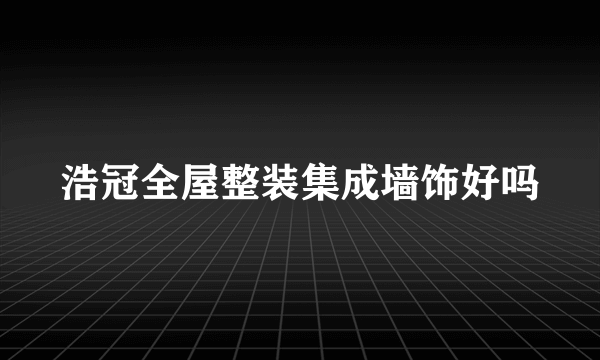 浩冠全屋整装集成墙饰好吗